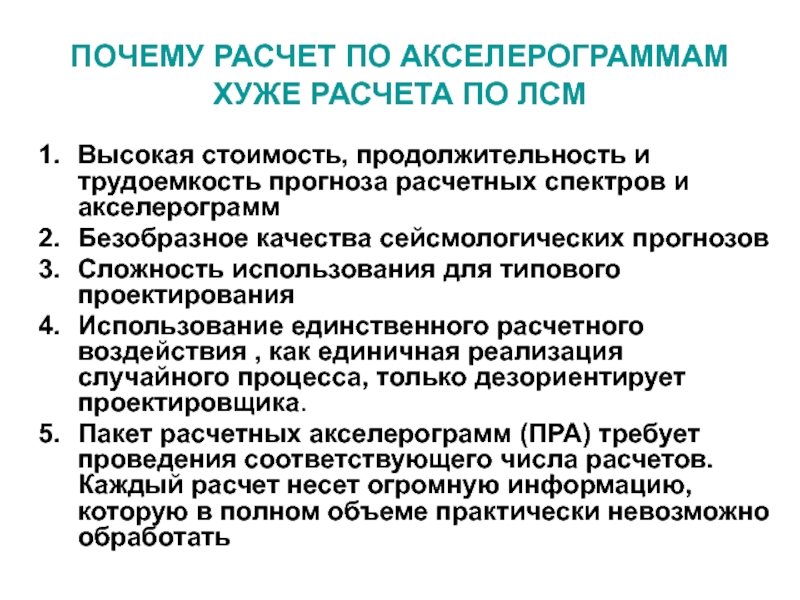 ПОЧЕМУ РАСЧЕТ ПО АКСЕЛЕРОГРАММАМ
ХУЖЕ РАСЧЕТА ПО ЛСМ

1. Высокая стоимость, продолжительность и трудоемкость прогноза расчетных спектров и акселерограмм
2. Безобразное качества сейсмологических прогнозов
3. Сложность использования для типового проектирования
4. Использование единственного расчетного воздействия , как единичная реализация случайного процесса, только дезориентирует проектировщика.
5. Пакет расчетных акселерограмм (ПРА) требует проведения соответствующего числа расчетов. Каждый расчет несет огромную информацию, которую в полном объеме практически невозможно обработать